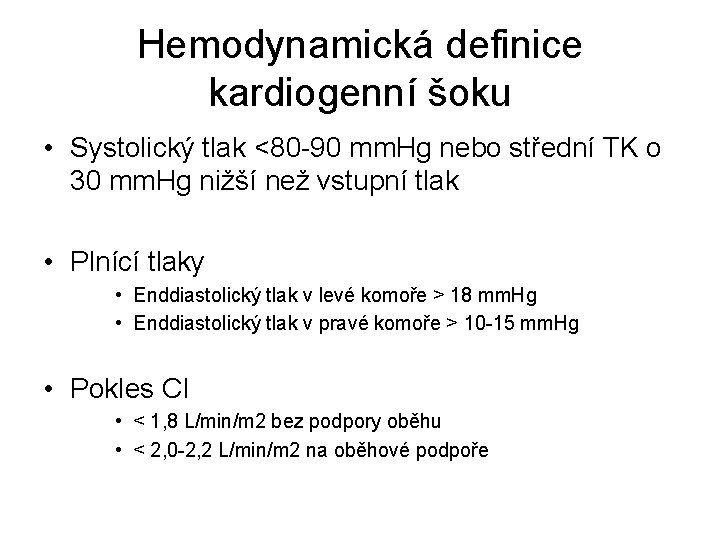 Hemodynamická definice kardiogenní šoku

• Systolický tlak <80-90 mmHg nebo střední TK o 30 mmHg nižší než vstupní tlak

• Plnící tlaky
  • Enddiastolický tlak v levé komoře > 18 mmHg
  • Enddiastolický tlak v pravé komoře > 10-15 mmHg

• Pokles CI
  • < 1,8 L/min/m2 bez podpory oběhu
  • < 2,0-2,2 L/min/m2 na oběhové podpoře